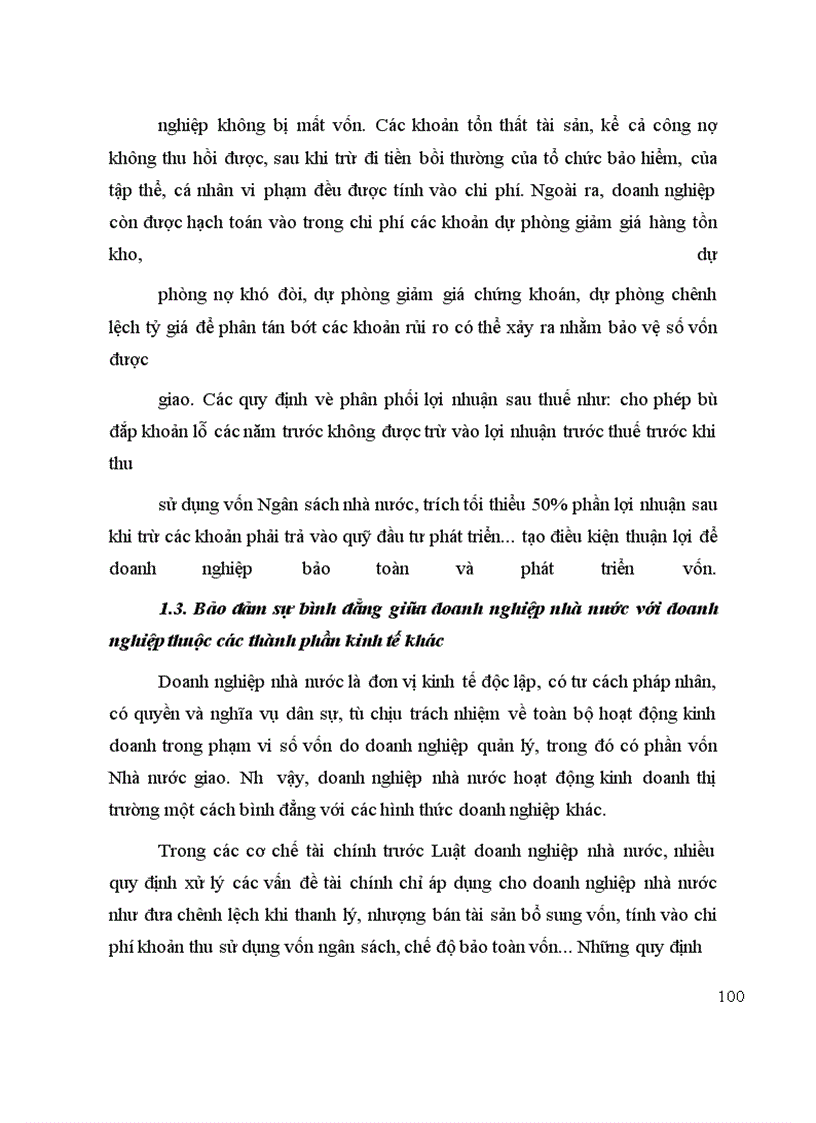 nghiệp không bị mất vốn. Các khoản tổn thất tài sản, kể cả công nợ không thu hồi được, sau khi trừ đi tiền bồi thường của tổ chức bảo hiểm, của tập thể, cá nhân vi phạm đều được tính vào chi phí. Ngoài ra, doanh nghiệp còn được hạch toán vào trong chi phí các khoản dự phòng giảm giá hàng tồn kho, dự

phòng nợ khó đòi, dự phòng giảm giá chứng khoán, dự phòng chênh lệch tỷ giá để phân tán bớt các khoản rủi ro có thể xảy ra nhằm bảo vệ số vốn được

giao. Các quy định về phân phối lợi nhuận sau thuế như: cho phép bù đắp khoản lỗ các năm trước không được trừ vào lợi nhuận trước thuế trước khi thu

sử dụng vốn Ngân sách nhà nước, trích tối thiểu 50% phần lợi nhuận sau khi trừ các khoản phải trả vào quỹ đầu tư phát triển... tạo điều kiện thuận lợi để doanh nghiệp bảo toàn và phát triển vốn.

1.3. Bảo đảm sự bình đẳng giữa doanh nghiệp nhà nước với doanh nghiệp thuộc các thành phần kinh tế khác

Doanh nghiệp nhà nước là đơn vị kinh tế độc lập, có tư cách pháp nhân, có quyền và nghĩa vụ dân sự, tù chịu trách nhiệm về toàn bộ hoạt động kinh doanh trong phạm vi số vốn do doanh nghiệp quản lý, trong đó có phần vốn Nhà nước giao. Nh vậy, doanh nghiệp nhà nước hoạt động kinh doanh thị trường một cách bình đẳng với các hình thức doanh nghiệp khác.

Trong các cơ chế tài chính trước Luật doanh nghiệp nhà nước, nhiều quy định xử lý các vấn đề tài chính chỉ áp dụng cho doanh nghiệp nhà nước như đưa chênh lệch khi thanh lý, nhượng bán tài sản bổ sung vốn, tính vào chi phí khoản thu sử dụng vốn ngân sách, chế độ bảo toàn vốn... Những quy định

100